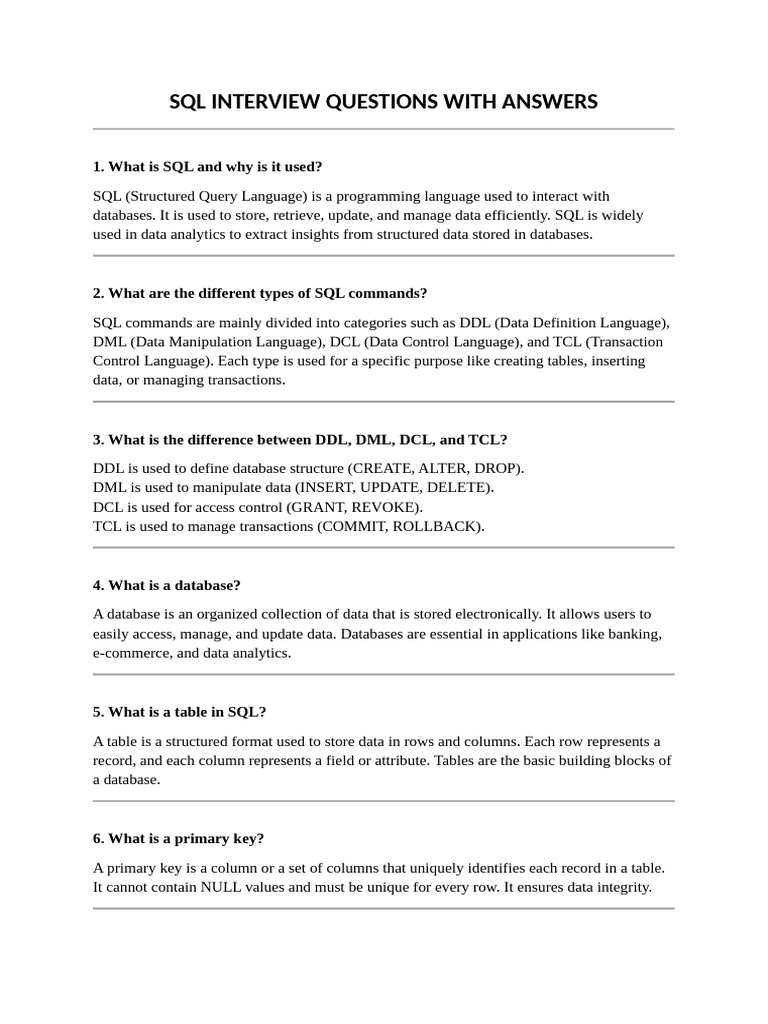 SQL INTERVIEW QUESTIONS WITH ANSWERS

1. What is SQL and why is it used?

SQL (Structured Query Language) is a programming language used to interact with databases. It is used to store, retrieve, update, and manage data efficiently. SQL is widely used in data analytics to extract insights from structured data stored in databases.

2. What are the different types of SQL commands?

SQL commands are mainly divided into categories such as DDL (Data Definition Language), DML (Data Manipulation Language), DCL (Data Control Language), and TCL (Transaction Control Language). Each type is used for a specific purpose like creating tables, inserting data, or managing transactions.

3. What is the difference between DDL, DML, DCL, and TCL?

DDL is used to define database structure (CREATE, ALTER, DROP).
DML is used to manipulate data (INSERT, UPDATE, DELETE).
DCL is used for access control (GRANT, REVOKE).
TCL is used to manage transactions (COMMIT, ROLLBACK).

4. What is a database?

A database is an organized collection of data that is stored electronically. It allows users to easily access, manage, and update data. Databases are essential in applications like banking, e-commerce, and data analytics.

5. What is a table in SQL?

A table is a structured format used to store data in rows and columns. Each row represents a record, and each column represents a field or attribute. Tables are the basic building blocks of a database.

6. What is a primary key?

A primary key is a column or a set of columns that uniquely identifies each record in a table. It cannot contain NULL values and must be unique for every row. It ensures data integrity.